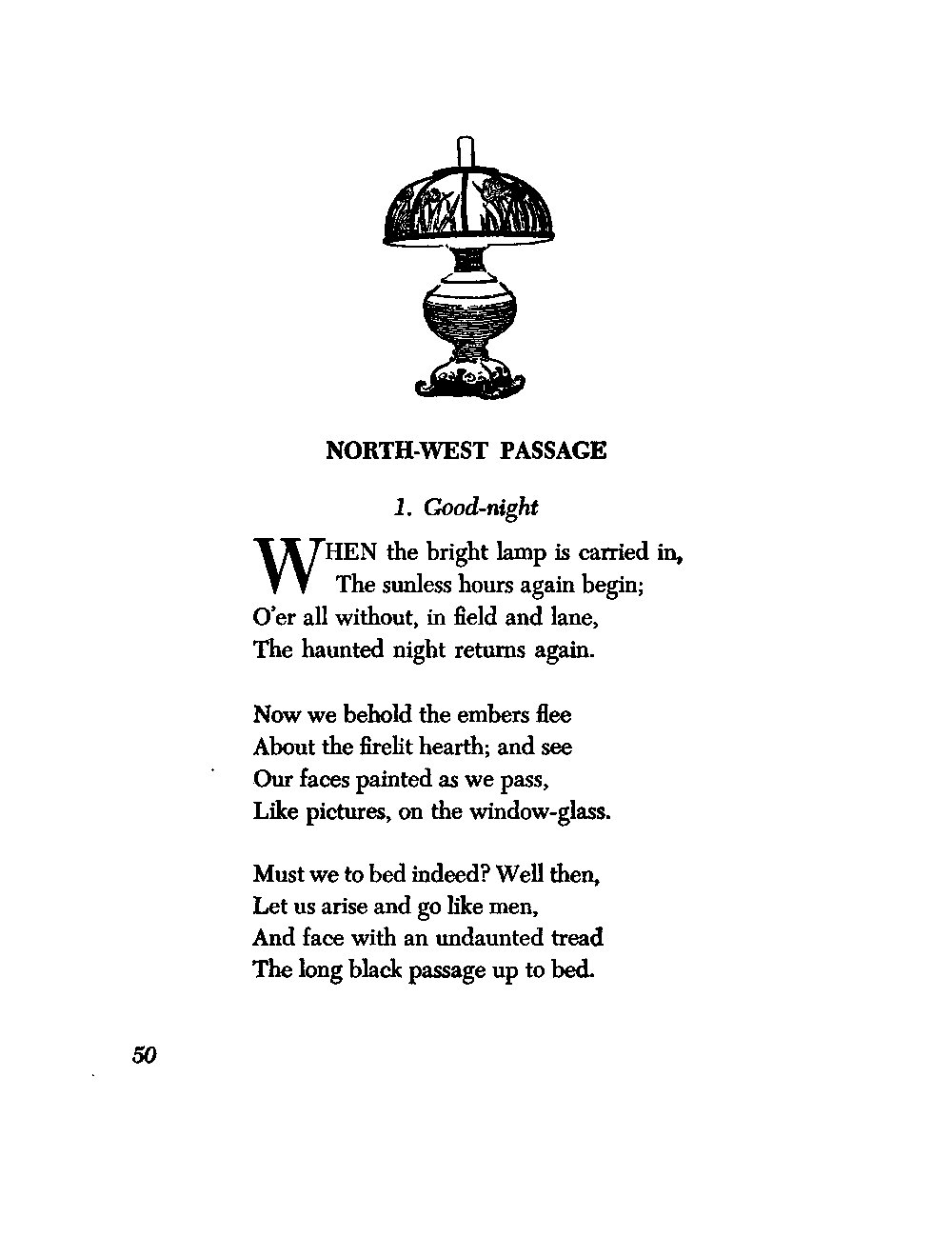 NORTH-WEST PASSAGE

1. Good-night

WHEN the bright lamp is carried in,
The sunless hours again begin;
O'er all without, in field and lane,
The haunted night returns again.

Now we behold the embers flee
About the firelit hearth; and see
Our faces painted as we pass,
Like pictures, on the window-glass.

Must we to bed indeed? Well then,
Let us arise and go like men,
And face with an undaunted tread
The long black passage up to bed.

50